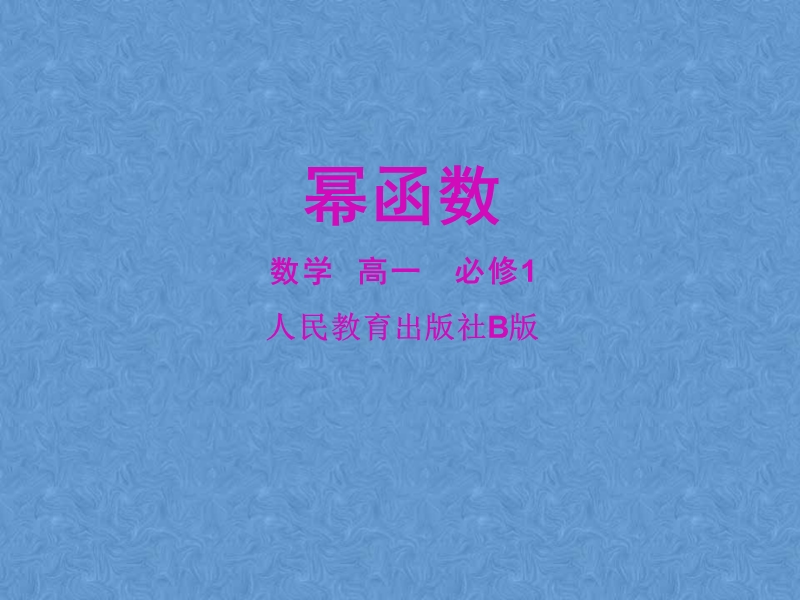 幂函数

数学 高一 必修1

人民教育出版社B版